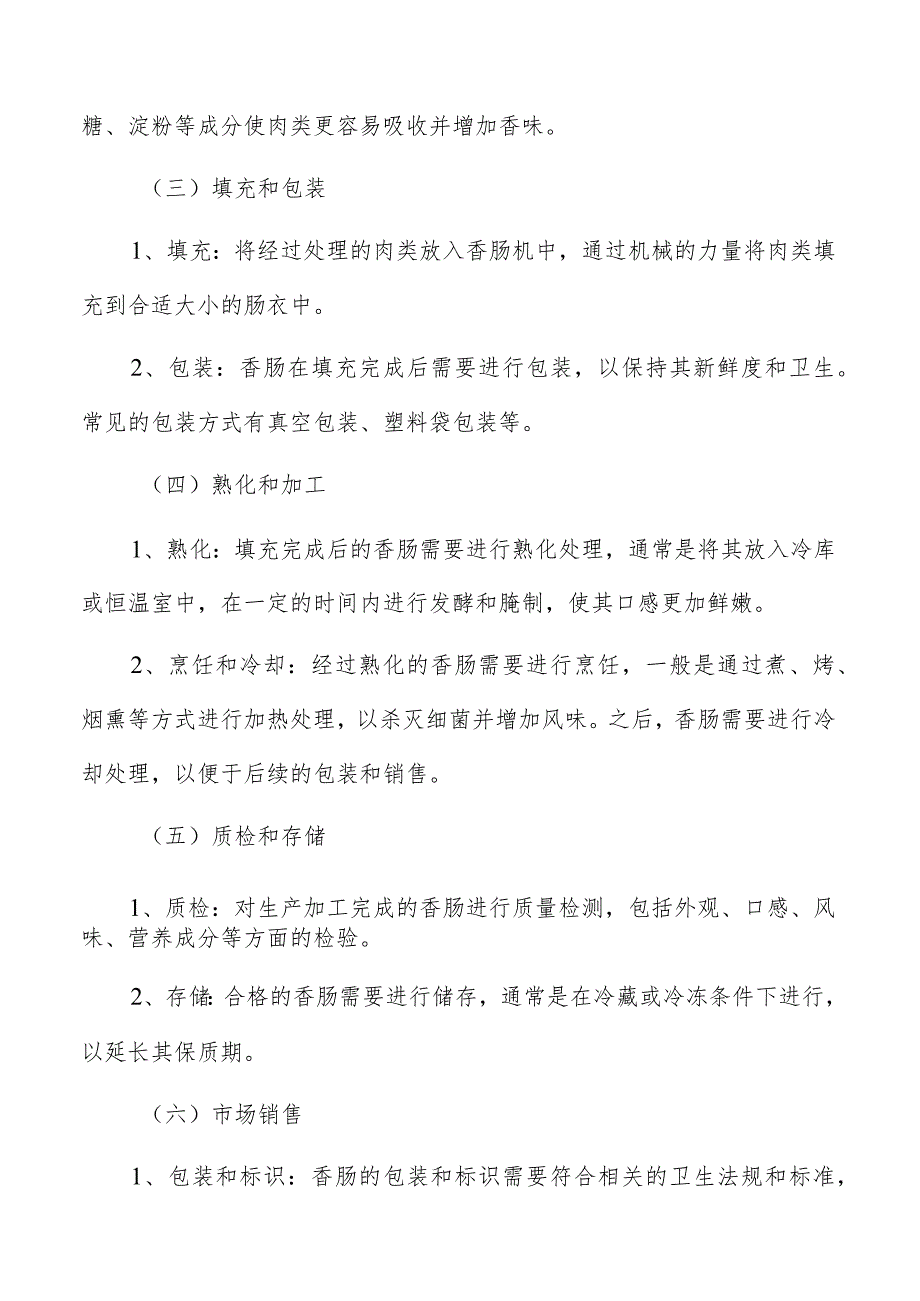 糖、淀粉等成分使肉类更容易吸收并增加香味。

（三）填充和包装

1、填充：将经过处理的肉类放入香肠机中，通过机械的力量将肉类填充到合适大小的肠衣中。

2、包装：香肠在填充完成后需要进行包装，以保持其新鲜度和卫生。常见的包装方式有真空包装、塑料袋包装等。

（四）熟化和加工

1、熟化：填充完成后的香肠需要进行熟化处理，通常是将其放入冷库或恒温室中，在一定的时间内进行发酵和腌制，使其口感更加鲜嫩。

2、烹饪和冷却：经过熟化的香肠需要进行烹饪，一般是通过煮、烤、烟熏等方式进行加热处理，以杀灭细菌并增加风味。之后，香肠需要进行冷却处理，以便于后续的包装和销售。

（五）质检和存储

1、质检：对生产加工完成的香肠进行质量检测，包括外观、口感、风味、营养成分等方面的检验。

2、存储：合格的香肠需要进行储存，通常是在冷藏或冷冻条件下进行，以延长其保质期。

（六）市场销售

1、包装和标识：香肠的包装和标识需要符合相关的卫生法规和标准，